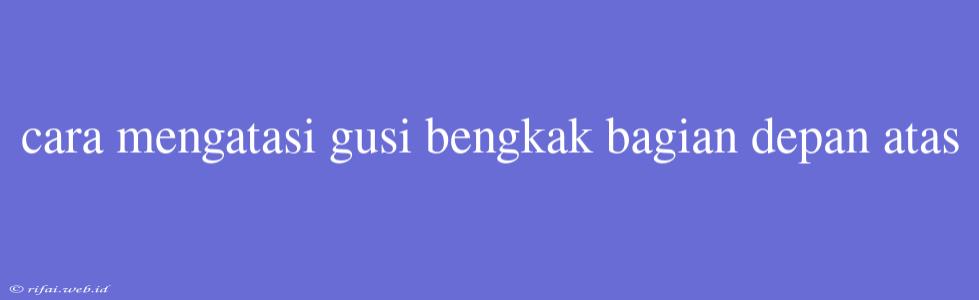 cara mengatasi gusi bengkak bagian depan atas

© rifai.web.id